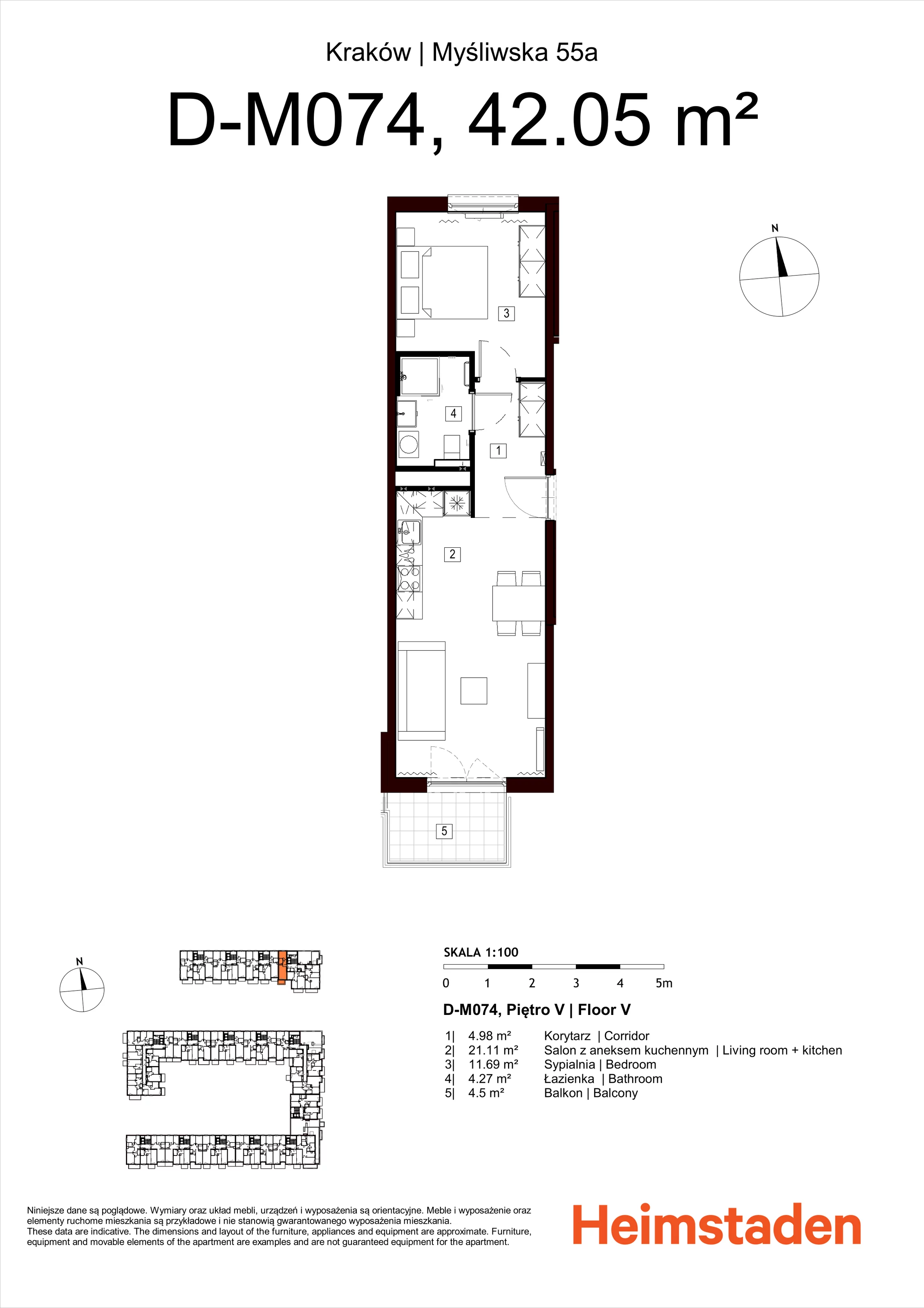 Kraków | Myśliwska 55a

D-M074, 42.05 m²

N

3

4

1

2

5

N

SKALA 1:100

0 1 2 3 4 5m

D-M074, Piętro V | Floor V

| | | |
|---|---|---|
| 1\| | 4.98 m² | Korytarz \| Corridor |
| 2\| | 21.11 m² | Salon z aneksem kuchennym \| Living room + kitchen |
| 3\| | 11.69 m² | Sypialnia \| Bedroom |
| 4\| | 4.27 m² | Łazienka \| Bathroom |
| 5\| | 4.5 m² | Balkon \| Balcony |

Niniejsze dane są poglądowe. Wymiary oraz układ mebli, urządzeń i wyposażenia są orientacyjne. Meble i wyposażenie oraz elementy ruchome mieszkania są przykładowe i nie stanowią gwarantowanego wyposażenia mieszkania.
These data are indicative. The dimensions and layout of the furniture, appliances and equipment are approximate. Furniture, equipment and movable elements of the apartment are examples and are not guaranteed equipment for the apartment.

Heimstaden